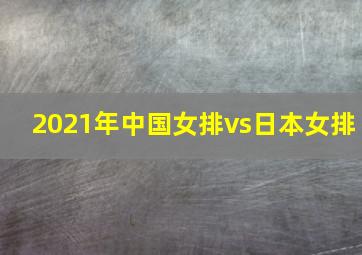 2021年中国女排vs日本女排